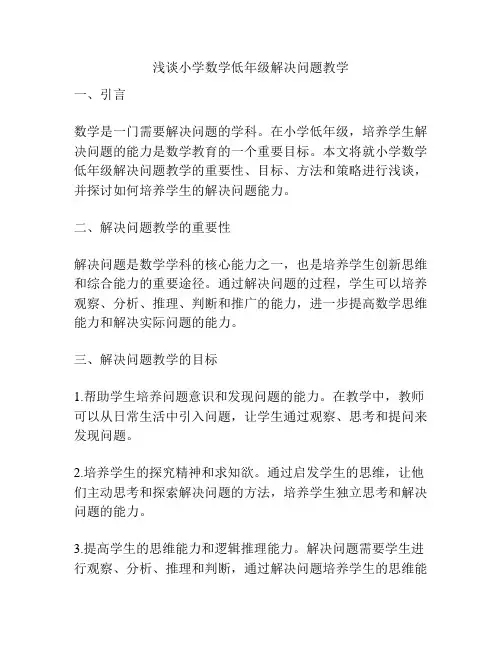 浅谈小学数学低年级解决问题教学

一、引言

数学是一门需要解决问题的学科。在小学低年级，培养学生解决问题的能力是数学教育的一个重要目标。本文将就小学数学低年级解决问题教学的重要性、目标、方法和策略进行浅谈，并探讨如何培养学生的解决问题能力。

二、解决问题教学的重要性

解决问题是数学学科的核心能力之一，也是培养学生创新思维和综合能力的重要途径。通过解决问题的过程，学生可以培养观察、分析、推理、判断和推广的能力，进一步提高数学思维能力和解决实际问题的能力。

三、解决问题教学的目标

1.帮助学生培养问题意识和发现问题的能力。在教学中，教师可以从日常生活中引入问题，让学生通过观察、思考和提问来发现问题。

2.培养学生的探究精神和求知欲。通过启发学生的思维，让他们主动思考和探索解决问题的方法，培养学生独立思考和解决问题的能力。

3.提高学生的思维能力和逻辑推理能力。解决问题需要学生进行观察、分析、推理和判断，通过解决问题培养学生的思维能